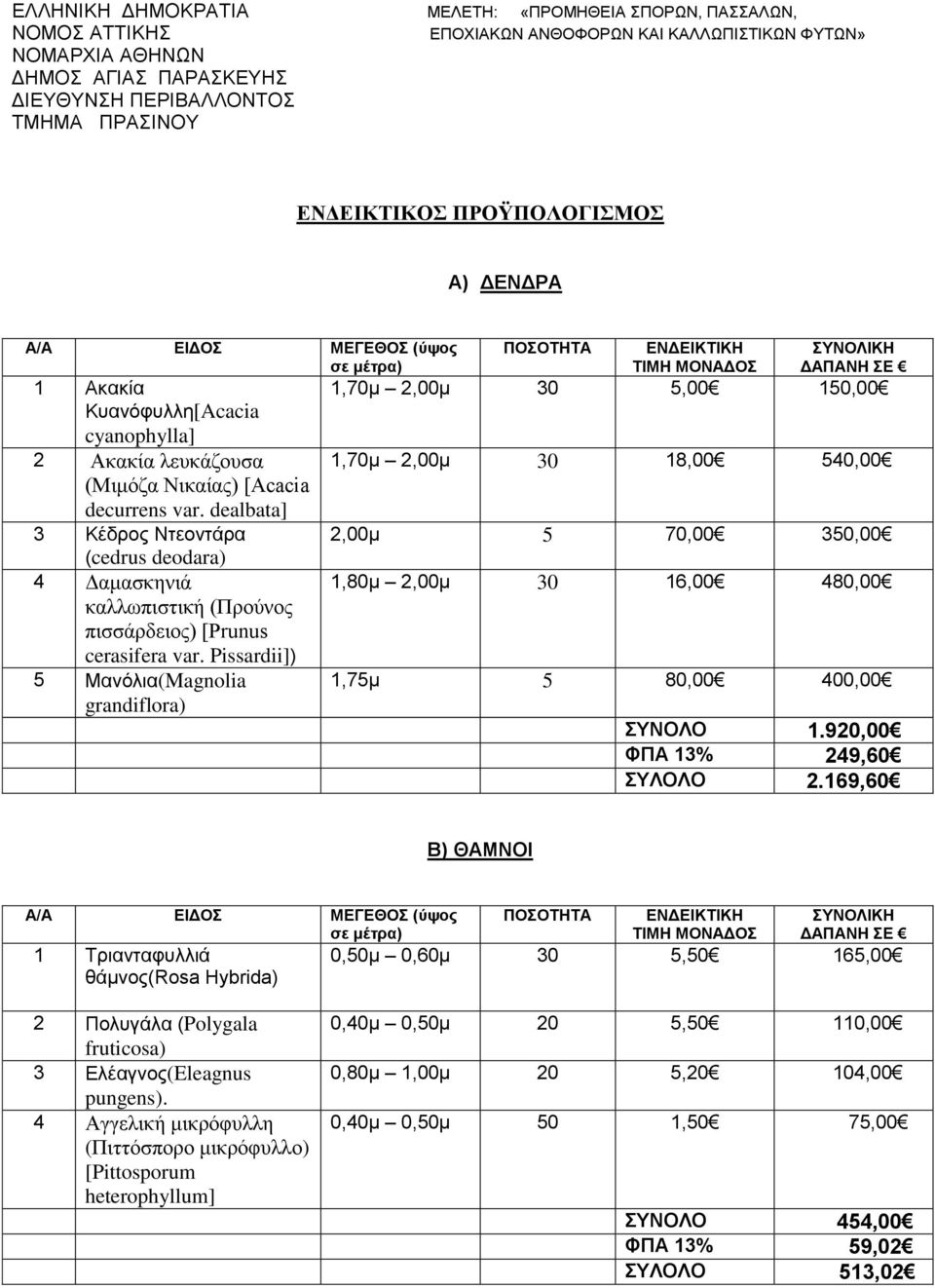 ΕΛΛΗΝΙΚΗ ΔΗΜΟΚΡΑΤΙΑ
ΝΟΜΟΣ ΑΤΤΙΚΗΣ
ΝΟΜΑΡΧΙΑ ΑΘΗΝΩΝ
ΔΗΜΟΣ ΑΓΙΑΣ ΠΑΡΑΣΚΕΥΗΣ
ΔΙΕΥΘΥΝΣΗ ΠΕΡΙΒΑΛΛΟΝΤΟΣ
ΤΜΗΜΑ ΠΡΑΣΙΝΟΥ

ΜΕΛΕΤΗ: «ΠΡΟΜΗΘΕΙΑ ΣΠΟΡΩΝ, ΠΑΣΣΑΛΩΝ, ΕΠΟΧΙΑΚΩΝ ΑΝΘΟΦΟΡΩΝ ΚΑΙ ΚΑΛΛΩΠΙΣΤΙΚΩΝ ΦΥΤΩΝ»

ΕΝΔΕΙΚΤΙΚΟΣ ΠΡΟΫΠΟΛΟΓΙΣΜΟΣ

Α) ΔΕΝΔΡΑ

| Α/Α | ΕΙΔΟΣ | ΜΕΓΕΘΟΣ (ύψος σε μέτρα) | ΠΟΣΟΤΗΤΑ | ΕΝΔΕΙΚΤΙΚΗ ΤΙΜΗ ΜΟΝΑΔΟΣ | ΣΥΝΟΛΙΚΗ ΔΑΠΑΝΗ ΣΕ € |
|---|---|---|---|---|---|
| 1 | Ακακία Κυανόφυλλη[Acacia cyanophylla] | 1,70μ – 2,00μ | 30 | 5,00€ | 150,00€ |
| 2 | Ακακία λευκάζουσα (Μιμόζα Νικαίας) [Acacia decurrens var. dealbata] | 1,70μ – 2,00μ | 30 | 18,00€ | 540,00€ |
| 3 | Κέδρος Ντεοντάρα (cedrus deodara) | 2,00μ | 5 | 70,00€ | 350,00€ |
| 4 | Δαμασκηνιά καλλωπιστική (Προύνος πισσάρδειος) [Prunus cerasifera var. Pissardii]) | 1,80μ – 2,00μ | 30 | 16,00€ | 480,00€ |
| 5 | Μανόλια(Magnolia grandiflora) | 1,75μ | 5 | 80,00€ | 400,00€ |
| | | | | ΣΥΝΟΛΟ | 1.920,00€ |
| | | | | ΦΠΑ 13% | 249,60€ |
| | | | | ΣΥΛΟΛΟ | 2.169,60€ |

Β) ΘΑΜΝΟΙ

| Α/Α | ΕΙΔΟΣ | ΜΕΓΕΘΟΣ (ύψος σε μέτρα) | ΠΟΣΟΤΗΤΑ | ΕΝΔΕΙΚΤΙΚΗ ΤΙΜΗ ΜΟΝΑΔΟΣ | ΣΥΝΟΛΙΚΗ ΔΑΠΑΝΗ ΣΕ € |
|---|---|---|---|---|---|
| 1 | Τριανταφυλλιά θάμνος(Rosa Hybrida) | 0,50μ – 0,60μ | 30 | 5,50€ | 165,00€ |
| 2 | Πολυγάλα (Polygala fruticosa) | 0,40μ – 0,50μ | 20 | 5,50€ | 110,00€ |
| 3 | Ελέαγνος(Eleagnus pungens). | 0,80μ – 1,00μ | 20 | 5,20€ | 104,00€ |
| 4 | Αγγελική μικρόφυλλη (Πιττόσπορο μικρόφυλλο) [Pittosporum heterophyllum] | 0,40μ – 0,50μ | 50 | 1,50€ | 75,00€ |
| | | | | ΣΥΝΟΛΟ | 454,00€ |
| | | | | ΦΠΑ 13% | 59,02€ |
| | | | | ΣΥΛΟΛΟ | 513,02€ |